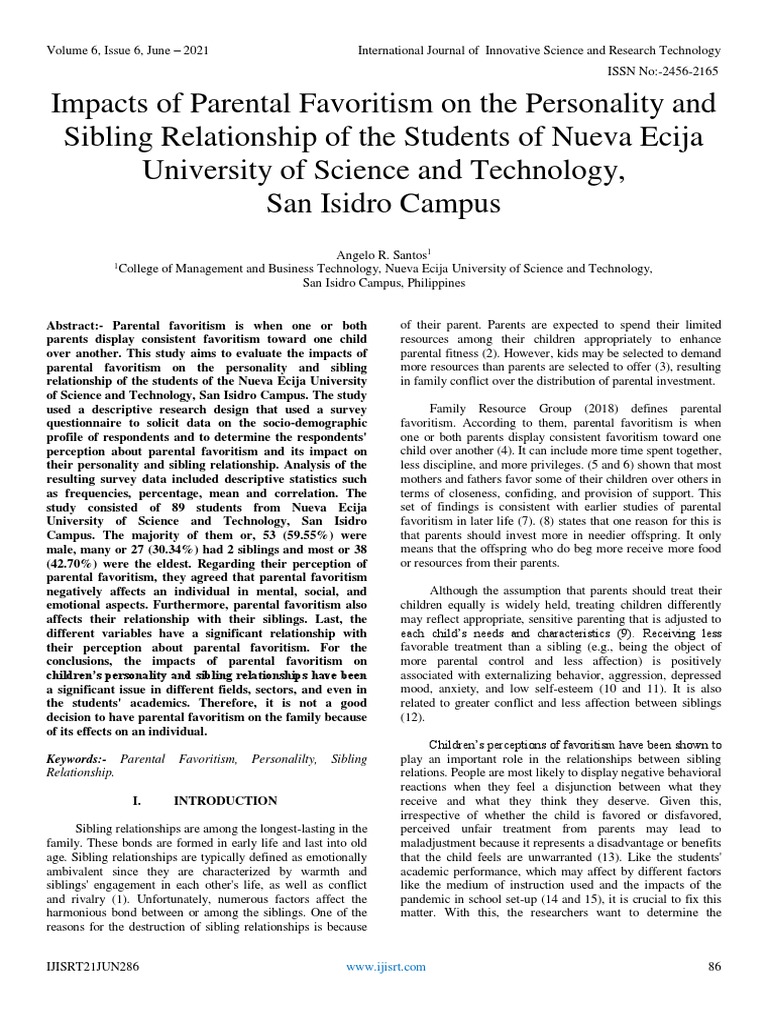 Volume 6, Issue 6, June – 2021

International Journal of Innovative Science and Research Technology

ISSN No:-2456-2165

Impacts of Parental Favoritism on the Personality and Sibling Relationship of the Students of Nueva Ecija University of Science and Technology, San Isidro Campus

Angelo R. Santos$^1$
$^1$College of Management and Business Technology, Nueva Ecija University of Science and Technology, San Isidro Campus, Philippines

Abstract:- Parental favoritism is when one or both parents display consistent favoritism toward one child over another. This study aims to evaluate the impacts of parental favoritism on the personality and sibling relationship of the students of the Nueva Ecija University of Science and Technology, San Isidro Campus. The study used a descriptive research design that used a survey questionnaire to solicit data on the socio-demographic profile of respondents and to determine the respondents' perception about parental favoritism and its impact on their personality and sibling relationship. Analysis of the resulting survey data included descriptive statistics such as frequencies, percentage, mean and correlation. The study consisted of 89 students from Nueva Ecija University of Science and Technology, San Isidro Campus. The majority of them or, 53 (59.55%) were male, many or 27 (30.34%) had 2 siblings and most or 38 (42.70%) were the eldest. Regarding their perception of parental favoritism, they agreed that parental favoritism negatively affects an individual in mental, social, and emotional aspects. Furthermore, parental favoritism also affects their relationship with their siblings. Last, the different variables have a significant relationship with their perception about parental favoritism. For the conclusions, the impacts of parental favoritism on children's personality and sibling relationships have been a significant issue in different fields, sectors, and even in the students' academics. Therefore, it is not a good decision to have parental favoritism on the family because of its effects on an individual.

Keywords:- Parental Favoritism, Personalilty, Sibling Relationship.

I. INTRODUCTION

Sibling relationships are among the longest-lasting in the family. These bonds are formed in early life and last into old age. Sibling relationships are typically defined as emotionally ambivalent since they are characterized by warmth and siblings' engagement in each other's life, as well as conflict and rivalry (1). Unfortunately, numerous factors affect the harmonious bond between or among the siblings. One of the reasons for the destruction of sibling relationships is because of their parent. Parents are expected to spend their limited resources among their children appropriately to enhance parental fitness (2). However, kids may be selected to demand more resources than parents are selected to offer (3), resulting in family conflict over the distribution of parental investment.

Family Resource Group (2018) defines parental favoritism. According to them, parental favoritism is when one or both parents display consistent favoritism toward one child over another (4). It can include more time spent together, less discipline, and more privileges. (5 and 6) shown that most mothers and fathers favor some of their children over others in terms of closeness, confiding, and provision of support. This set of findings is consistent with earlier studies of parental favoritism in later life (7). (8) states that one reason for this is that parents should invest more in needier offspring. It only means that the offspring who do beg more receive more food or resources from their parents.

Although the assumption that parents should treat their children equally is widely held, treating children differently may reflect appropriate, sensitive parenting that is adjusted to each child's needs and characteristics (9). Receiving less favorable treatment than a sibling (e.g., being the object of more parental control and less affection) is positively associated with externalizing behavior, aggression, depressed mood, anxiety, and low self-esteem (10 and 11). It is also related to greater conflict and less affection between siblings (12).

Children's perceptions of favoritism have been shown to play an important role in the relationships between sibling relations. People are most likely to display negative behavioral reactions when they feel a disjunction between what they receive and what they think they deserve. Given this, irrespective of whether the child is favored or disfavored, perceived unfair treatment from parents may lead to maladjustment because it represents a disadvantage or benefits that the child feels are unwarranted (13). Like the students' academic performance, which may affect by different factors like the medium of instruction used and the impacts of the pandemic in school set-up (14 and 15), it is crucial to fix this matter. With this, the researchers want to determine the

IJISRT21JUN286

www.ijisrt.com

86